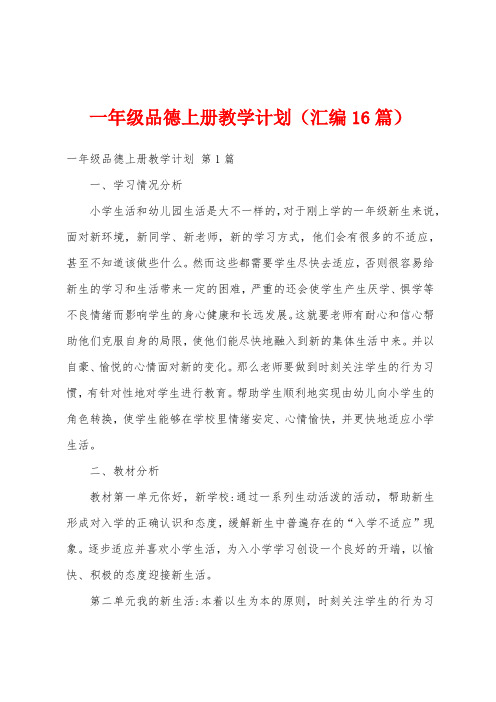 一年级品德上册教学计划（汇编16篇）

一年级品德上册教学计划 第1篇

一、学习情况分析

小学生活和幼儿园生活是大不一样的，对于刚上学的一年级新生来说，面对新环境，新同学、新老师，新的学习方式，他们会有很多的不适应，甚至不知道该做些什么。然而这些都需要学生尽快去适应，否则很容易给新生的学习和生活带来一定的困难，严重的还会使学生产生厌学、惧学等不良情绪而影响学生的身心健康和长远发展。这就要老师有耐心和信心帮助他们克服自身的局限，使他们能尽快地融入到新的集体生活中来。并以自豪、愉悦的心情面对新的变化。那么老师要做到时刻关注学生的行为习惯，有针对性地对学生进行教育。帮助学生顺利地实现由幼儿向小学生的角色转换，使学生能够在学校里情绪安定、心情愉快，并更快地适应小学生活。

二、教材分析

教材第一单元你好，新学校：通过一系列生动活泼的活动，帮助新生形成对入学的正确认识和态度，缓解新生中普遍存在的“入学不适应”现象。逐步适应并喜欢小学生活，为入小学学习创设一个良好的开端，以愉快、积极的态度迎接新生活。

第二单元我的新生活：本着以生为本的原则，时刻关注学生的行为习